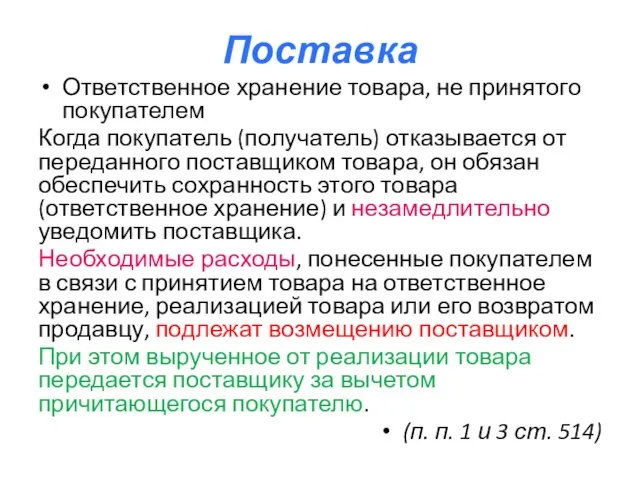 Поставка

• Ответственное хранение товара, не принятого покупателем

Когда покупатель (получатель) отказывается от переданного поставщиком товара, он обязан обеспечить сохранность этого товара (ответственное хранение) и незамедлительно уведомить поставщика.

Необходимые расходы, понесенные покупателем в связи с принятием товара на ответственное хранение, реализацией товара или его возвратом продавцу, подлежат возмещению поставщиком.

При этом вырученное от реализации товара передается поставщику за вычетом причитающегося покупателю.

• (п. п. 1 и 3 ст. 514)